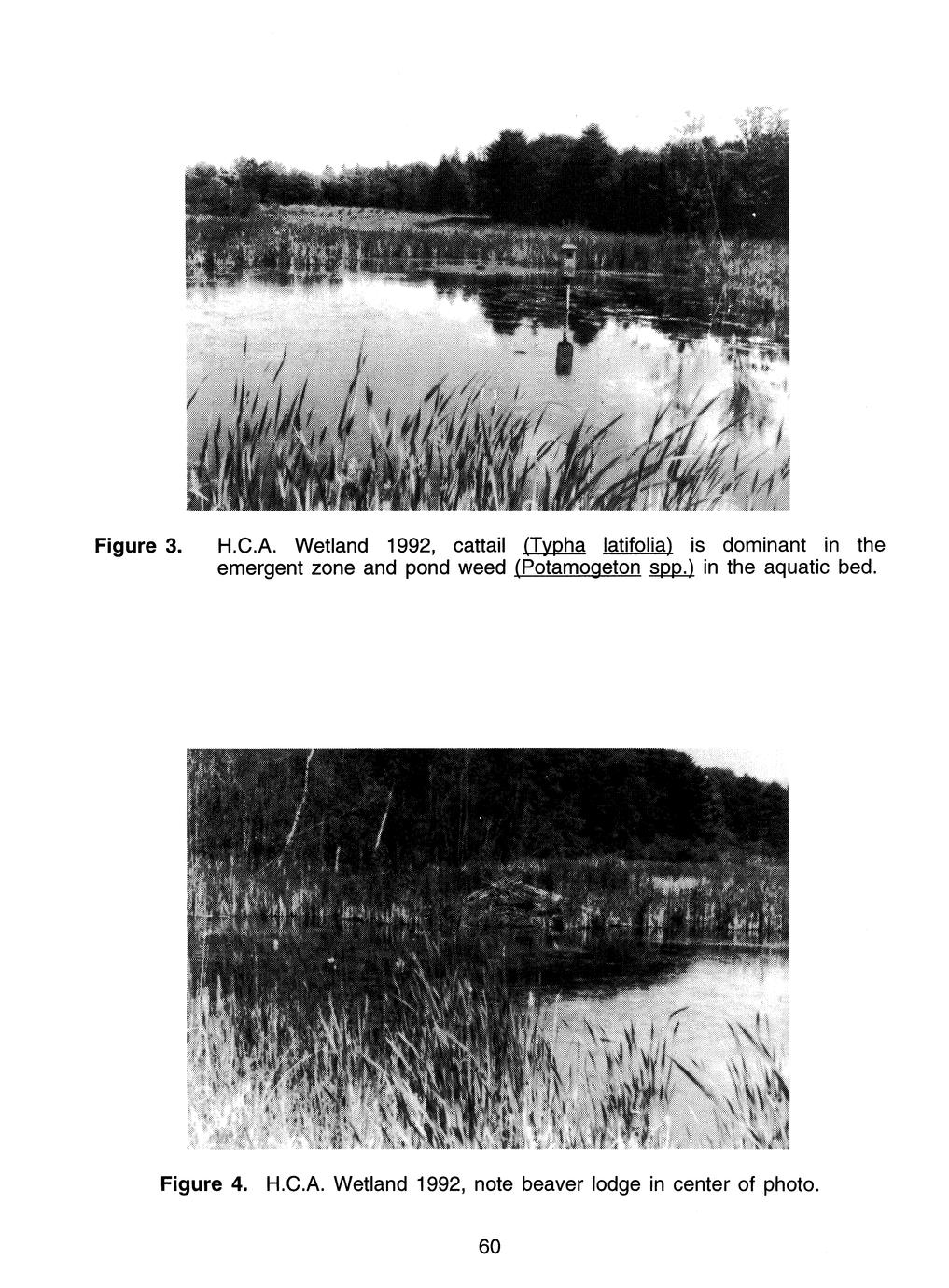 Figure 3. H.C.A. Wetland 1992, cattail (Typha latifolia) is dominant in the emergent zone and pond weed (Potamogeton spp.) in the aquatic bed.

Figure 4. H.C.A. Wetland 1992, note beaver lodge in center of photo.

60